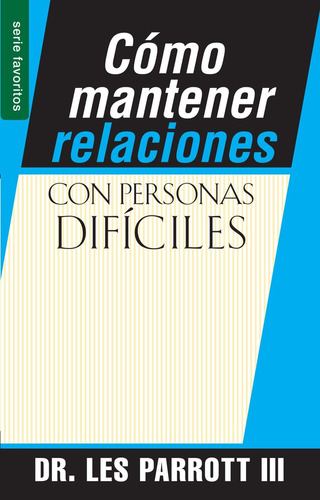 serie favoritos

Cómo mantener relaciones

CON PERSONAS DIFÍCILES

DR. LES PARROTT III